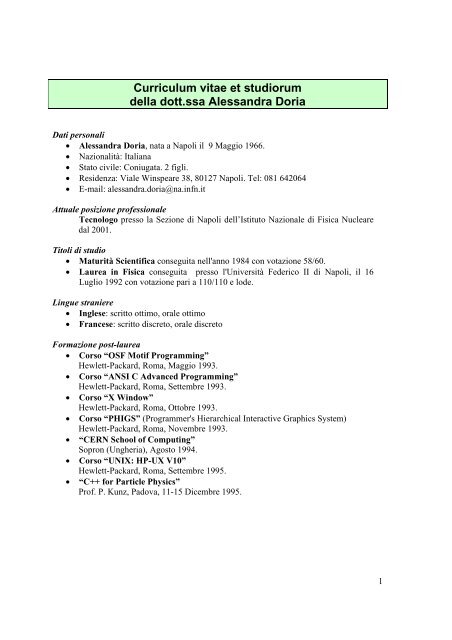 Curriculum vitae et studiorum
della dott.ssa Alessandra Doria

Dati personali
• Alessandra Doria, nata a Napoli il 9 Maggio 1966.
• Nazionalità: Italiana
• Stato civile: Coniugata. 2 figli.
• Residenza: Viale Winspeare 38, 80127 Napoli. Tel: 081 642064
• E-mail: alessandra.doria@na.infn.it

Attuale posizione professionale
Tecnologo presso la Sezione di Napoli dell'Istituto Nazionale di Fisica Nucleare dal 2001.

Titoli di studio
• Maturità Scientifica conseguita nell'anno 1984 con votazione 58/60.
• Laurea in Fisica conseguita presso l'Università Federico II di Napoli, il 16 Luglio 1992 con votazione pari a 110/110 e lode.

Lingue straniere
• Inglese: scritto ottimo, orale ottimo
• Francese: scritto discreto, orale discreto

Formazione post-laurea
• Corso "OSF Motif Programming"
Hewlett-Packard, Roma, Maggio 1993.
• Corso "ANSI C Advanced Programming"
Hewlett-Packard, Roma, Settembre 1993.
• Corso "X Window"
Hewlett-Packard, Roma, Ottobre 1993.
• Corso "PHIGS" (Programmer's Hierarchical Interactive Graphics System)
Hewlett-Packard, Roma, Novembre 1993.
• "CERN School of Computing"
Sopron (Ungheria), Agosto 1994.
• Corso "UNIX: HP-UX V10"
Hewlett-Packard, Roma, Settembre 1995.
• "C++ for Particle Physics"
Prof. P. Kunz, Padova, 11-15 Dicembre 1995.

1